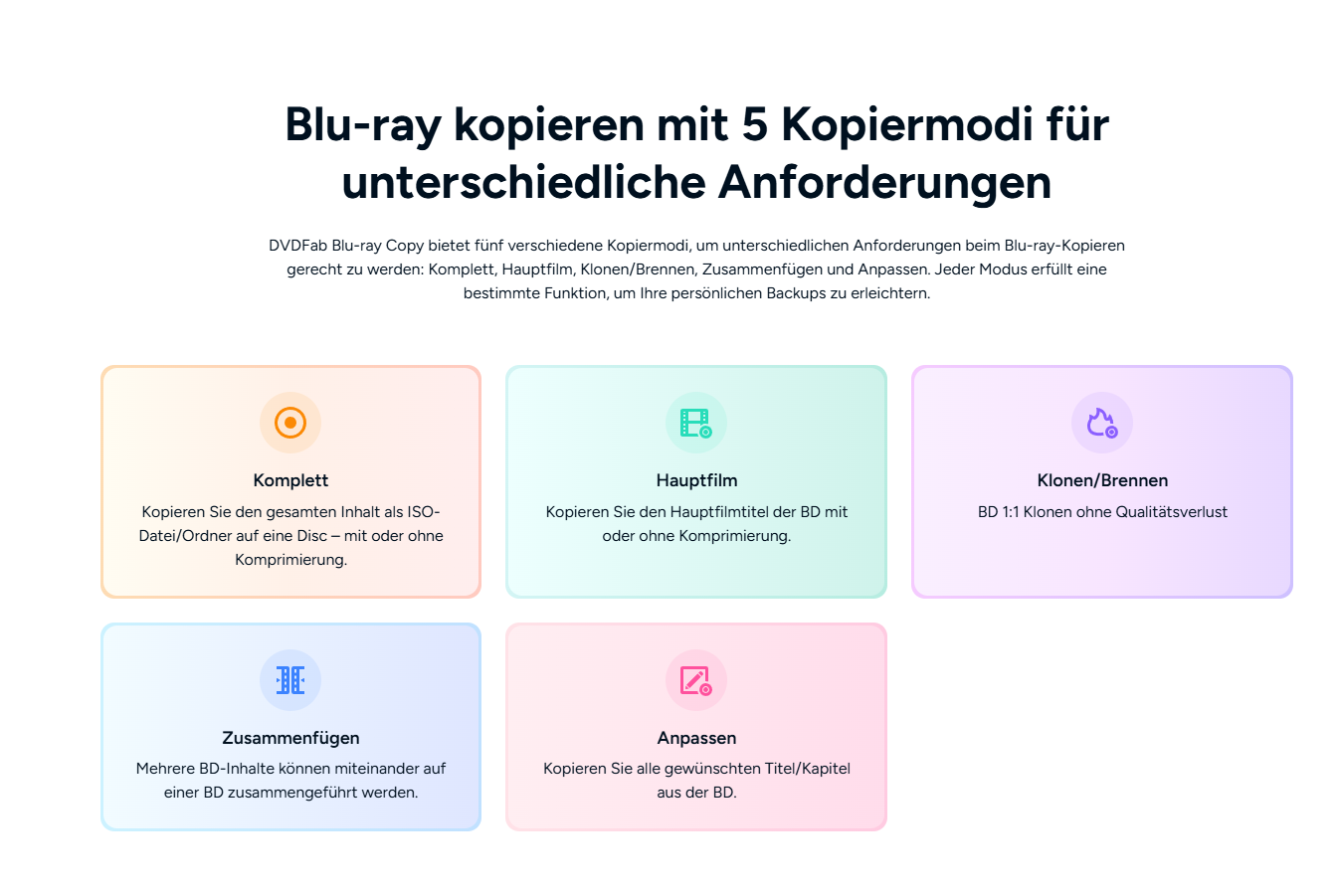 Blu-ray kopieren mit 5 Kopiermodi für unterschiedliche Anforderungen

DVDFab Blu-ray Copy bietet fünf verschiedene Kopiermodi, um unterschiedlichen Anforderungen beim Blu-ray-Kopieren gerecht zu werden: Komplett, Hauptfilm, Klonen/Brennen, Zusammenfügen und Anpassen. Jeder Modus erfüllt eine bestimmte Funktion, um Ihre persönlichen Backups zu erleichtern.

Komplett

Kopieren Sie den gesamten Inhalt als ISO-Datei/Ordner auf eine Disc – mit oder ohne Komprimierung.

Hauptfilm

Kopieren Sie den Hauptfilmtitel der BD mit oder ohne Komprimierung.

Klonen/Brennen

BD 1:1 Klonen ohne Qualitätsverlust

Zusammenfügen

Mehrere BD-Inhalte können miteinander auf einer BD zusammengeführt werden.

Anpassen

Kopieren Sie alle gewünschten Titel/Kapitel aus der BD.